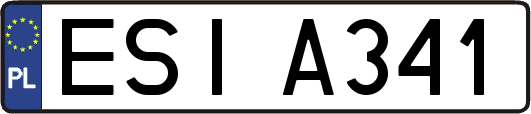 PL

ESI A341